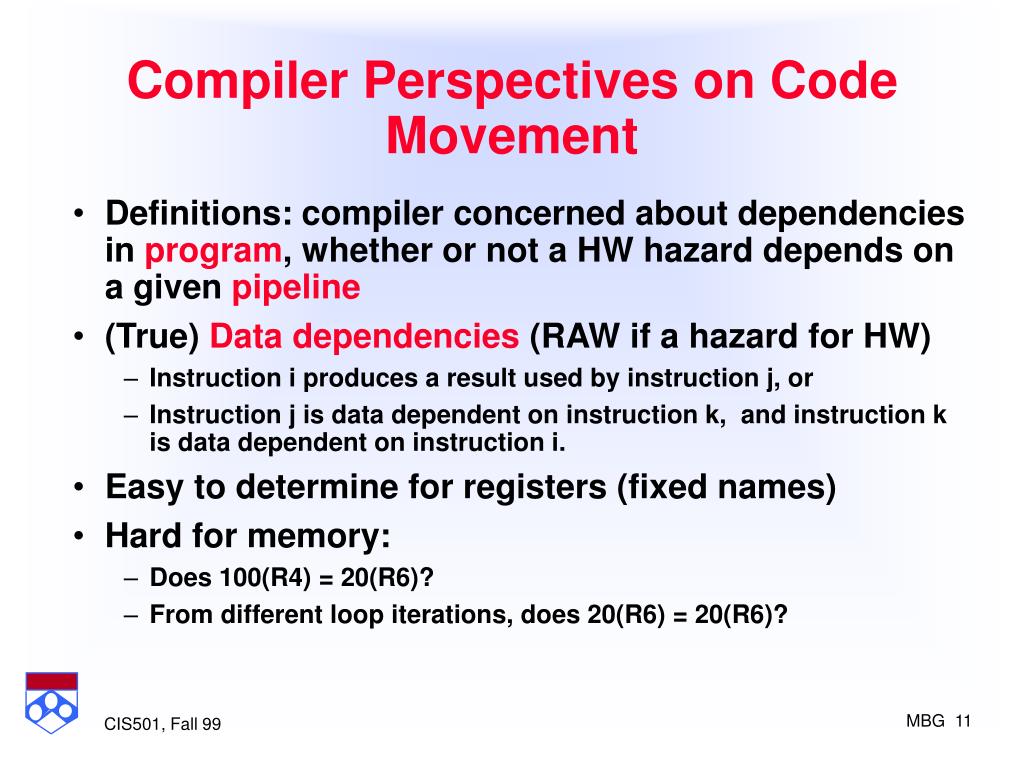 Compiler Perspectives on Code Movement

• Definitions: compiler concerned about dependencies in program, whether or not a HW hazard depends on a given pipeline
• (True) Data dependencies (RAW if a hazard for HW)
– Instruction i produces a result used by instruction j, or
– Instruction j is data dependent on instruction k, and instruction k is data dependent on instruction i.
• Easy to determine for registers (fixed names)
• Hard for memory:
– Does 100(R4) = 20(R6)?
– From different loop iterations, does 20(R6) = 20(R6)?

CIS501, Fall 99

MBG 11